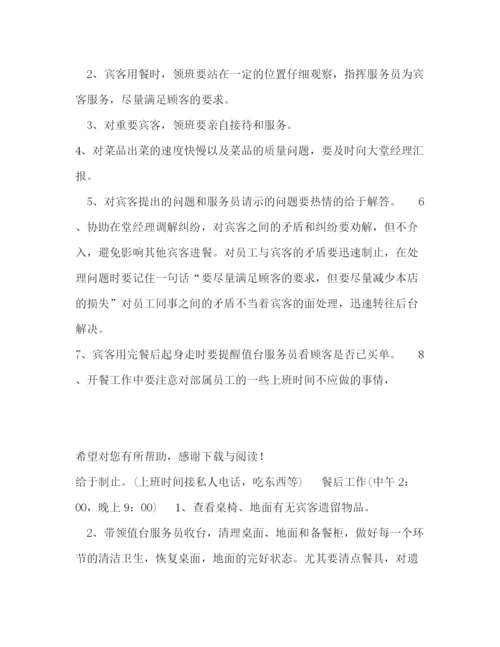 2、宾客用餐时，领班要站在一定的位置仔细观察，指挥服务员为宾客服务，尽量满足顾客的要求。

3、对重要宾客，领班要亲自接待和服务。

4、对菜品出菜的速度快慢以及菜品的质量问题，要及时向大堂经理汇报。

5、对宾客提出的问题和服务员请示的问题要热情的给于解答。 6、协助在堂经理调解纠纷，对宾客之间的矛盾和纠纷要劝解，但不介入，避免影响其他宾客进餐。对员工与宾客的矛盾要迅速制止，在处理问题时要记住一句话“要尽量满足顾客的要求，但要尽量减少本店的损失”对员工同事之间的矛盾不当着宾客的面处理，迅速转往后台解决。

7、宾客用完餐后起身走时要提醒值台服务员看顾客是否已买单。 8、开餐工作中要注意对部属员工的一些上班时间不应做的事情，

希望对您有所帮助，感谢下载与阅读！

给于制止。（上班时间接私人电话，吃东西等） 餐后工作（中午 2：00，晚上 9：00） 1、查看桌椅、地面有无宾客遗留物品。

2、带领值台服务员收台，清理桌面、地面和备餐柜，做好每一个环节的清洁卫生，恢复桌面，地面的完好状态。尤其要清点餐具，对遗